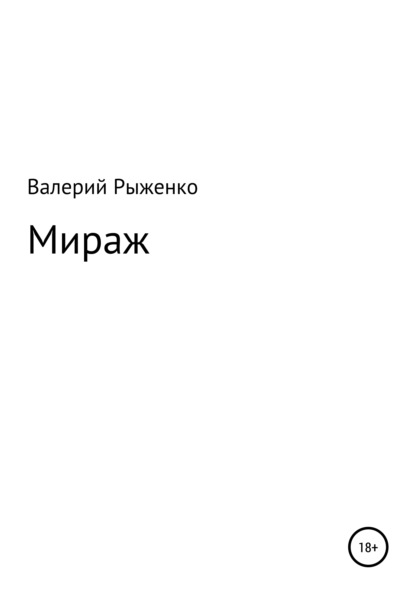 Валерий Рыженко

Мираж

18+